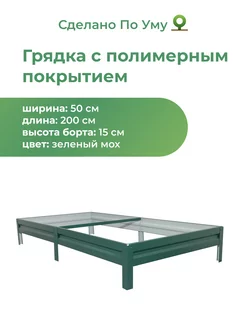 Сделано По Уму

Грядка с полимерным покрытием

ширина: 50 см
длина: 200 см
высота борта: 15 см
цвет: зеленый мох